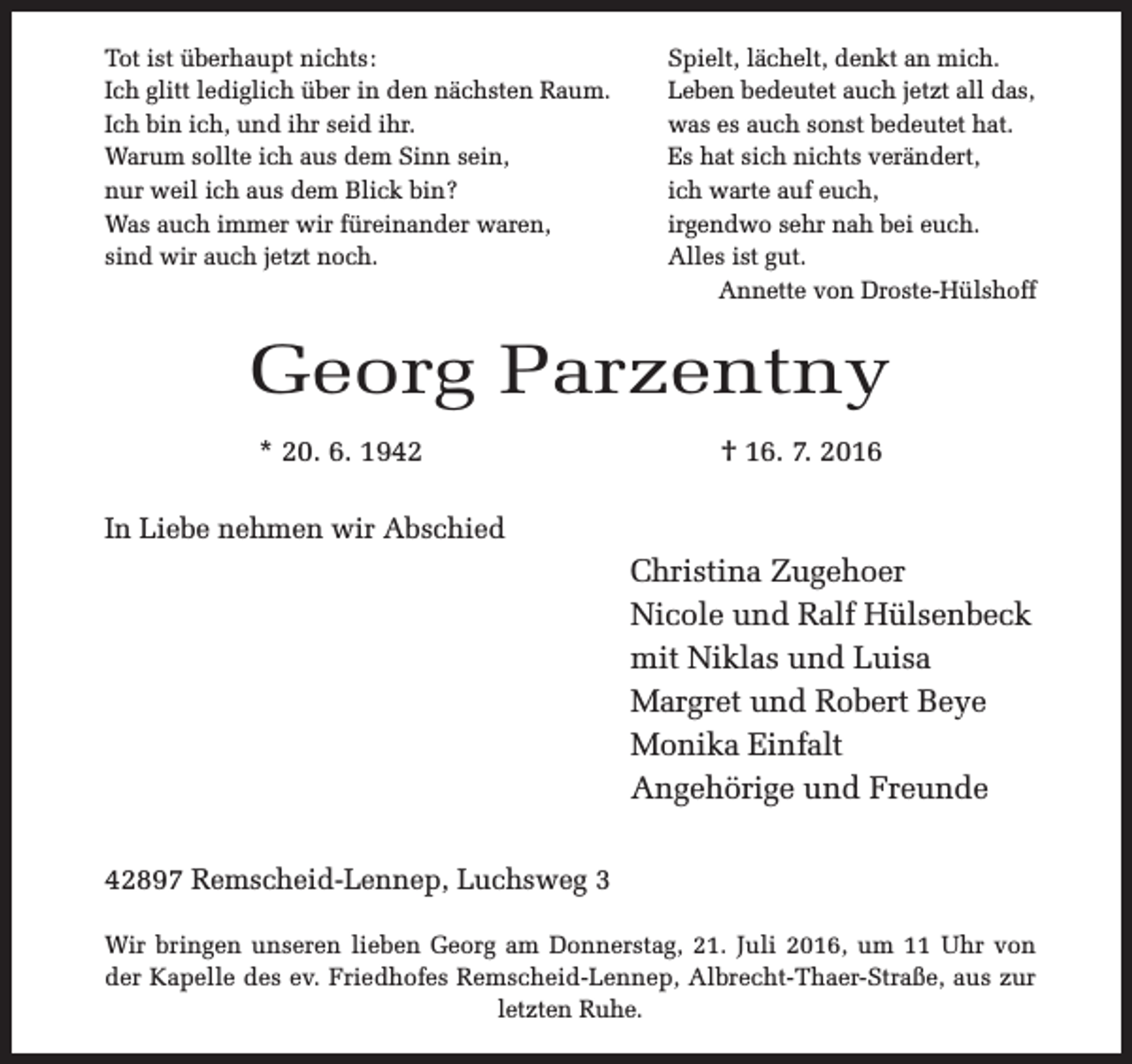 Tot ist überhaupt nichts:
Ich glitt lediglich über in den nächsten Raum.
Ich bin ich, und ihr seid ihr.
Warum sollte ich aus dem Sinn sein,
nur weil ich aus dem Blick bin?
Was auch immer wir füreinander waren,
sind wir auch jetzt noch.

Spielt, lächelt, denkt an mich.
Leben bedeutet auch jetzt all das,
was es auch sonst bedeutet hat.
Es hat sich nichts verändert,
ich warte auf euch,
irgendwo sehr nah bei euch.
Alles ist gut.
Annette von Droste-Hülshoff

Georg Parzentny

* 20. 6. 1942 † 16. 7. 2016

In Liebe nehmen wir Abschied

Christina Zugehoer
Nicole und Ralf Hülsenbeck
mit Niklas und Luisa
Margret und Robert Beye
Monika Einfalt
Angehörige und Freunde

42897 Remscheid-Lennep, Luchsweg 3

Wir bringen unseren lieben Georg am Donnerstag, 21. Juli 2016, um 11 Uhr von der Kapelle des ev. Friedhofes Remscheid-Lennep, Albrecht-Thaer-Straße, aus zur letzten Ruhe.